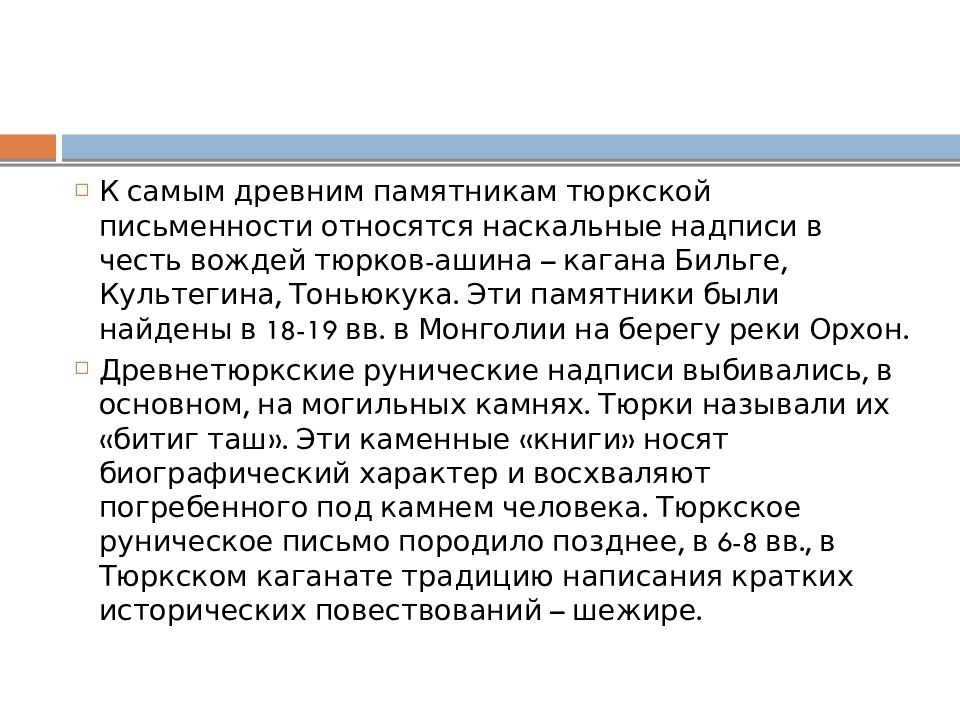 К самым древним памятникам тюркской письменности относятся наскальные надписи в честь вождей тюрков-ашина – кагана Бильге, Культегина, Тоньюкука. Эти памятники были найдены в 18-19 вв. в Монголии на берегу реки Орхон.

Древнетюркские рунические надписи выбивались, в основном, на могильных камнях. Тюрки называли их «битиг таш». Эти каменные «книги» носят биографический характер и восхваляют погребенного под камнем человека. Тюркское руническое письмо породило позднее, в 6-8 вв., в Тюркском каганате традицию написания кратких исторических повествований – шежире.